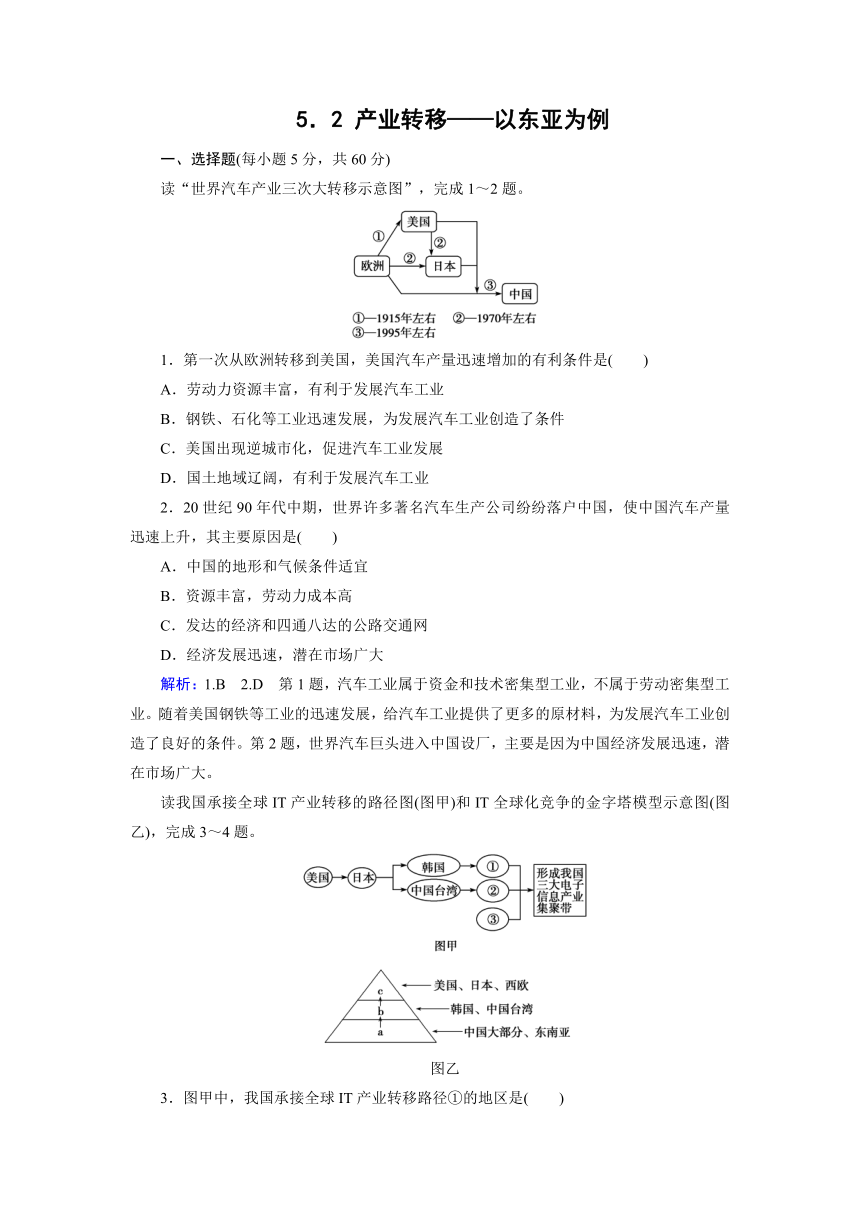 5．2 产业转移——以东亚为例

一、选择题(每小题 5 分，共 60 分)

读“世界汽车产业三次大转移示意图”，完成 1～2 题。

美国
①
②
欧洲
②
日本
③
中国
①—1915年左右 ②—1970年左右
③—1995年左右

1．第一次从欧洲转移到美国，美国汽车产量迅速增加的有利条件是(　　)

A．劳动力资源丰富，有利于发展汽车工业

B．钢铁、石化等工业迅速发展，为发展汽车工业创造了条件

C．美国出现逆城市化，促进汽车工业发展

D．国土地域辽阔，有利于发展汽车工业

2．20 世纪 90 年代中期，世界许多著名汽车生产公司纷纷落户中国，使中国汽车产量迅速上升，其主要原因是(　　)

A．中国的地形和气候条件适宜

B．资源丰富，劳动力成本高

C．发达的经济和四通八达的公路交通网

D．经济发展迅速，潜在市场广大

解析：1.B　2.D　第 1 题，汽车工业属于资金和技术密集型工业，不属于劳动密集型工业。随着美国钢铁等工业的迅速发展，给汽车工业提供了更多的原材料，为发展汽车工业创造了良好的条件。第 2 题，世界汽车巨头进入中国设厂，主要是因为中国经济发展迅速，潜在市场广大。

读我国承接全球 IT 产业转移的路径图(图甲)和 IT 全球化竞争的金字塔模型示意图(图乙)，完成 3～4 题。

美国
日本
韩国
中国台湾
①
②
③
形成我国三大电子信息产业集聚带
图甲

c
b
a
美国、日本、西欧
韩国、中国台湾
中国大部分、东南亚
图乙

3．图甲中，我国承接全球 IT 产业转移路径①的地区是(　　)